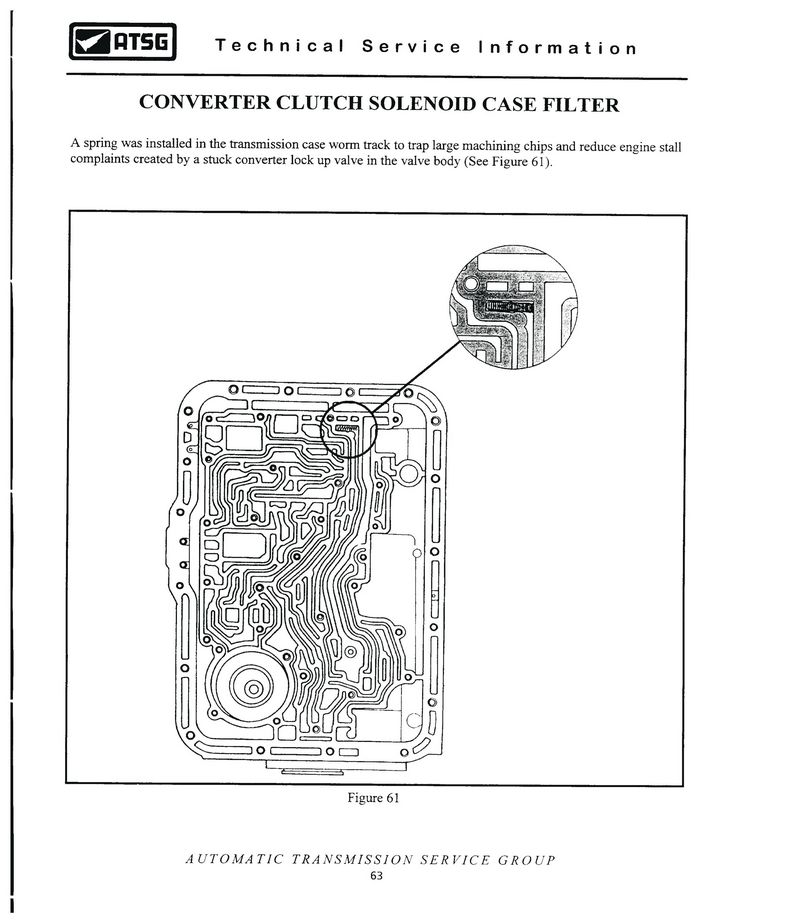 ATSG Technical Service Information

CONVERTER CLUTCH SOLENOID CASE FILTER

A spring was installed in the transmission case worm track to trap large machining chips and reduce engine stall complaints created by a stuck converter lock up valve in the valve body (See Figure 61).

Figure 61

AUTOMATIC TRANSMISSION SERVICE GROUP
63